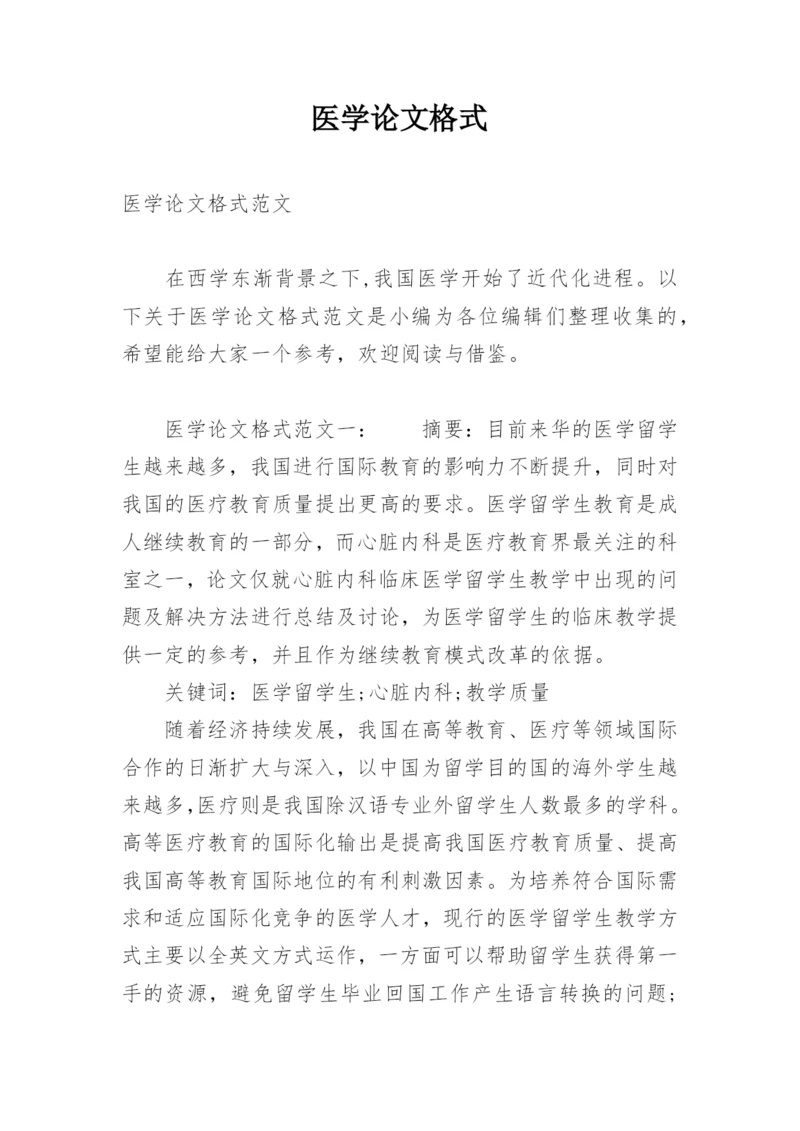 医学论文格式

医学论文格式范文

在西学东渐背景之下,我国医学开始了近代化进程。以下关于医学论文格式范文是小编为各位编辑们整理收集的,希望能给大家一个参考，欢迎阅读与借鉴。

医学论文格式范文一：　　摘要：目前来华的医学留学生越来越多，我国进行国际教育的影响力不断提升，同时对我国的医疗教育质量提出更高的要求。医学留学生教育是成人继续教育的一部分，而心脏内科是医疗教育界最关注的科室之一，论文仅就心脏内科临床医学留学生教学中出现的问题及解决方法进行总结及讨论，为医学留学生的临床教学提供一定的参考，并且作为继续教育模式改革的依据。

关键词：医学留学生;心脏内科;教学质量

随着经济持续发展，我国在高等教育、医疗等领域国际合作的日渐扩大与深入，以中国为留学目的国的海外学生越来越多,医疗则是我国除汉语专业外留学生人数最多的学科。高等医疗教育的国际化输出是提高我国医疗教育质量、提高我国高等教育国际地位的有利刺激因素。为培养符合国际需求和适应国际化竞争的医学人才，现行的医学留学生教学方式主要以全英文方式运作，一方面可以帮助留学生获得第一手的资源，避免留学生毕业回国工作产生语言转换的问题;